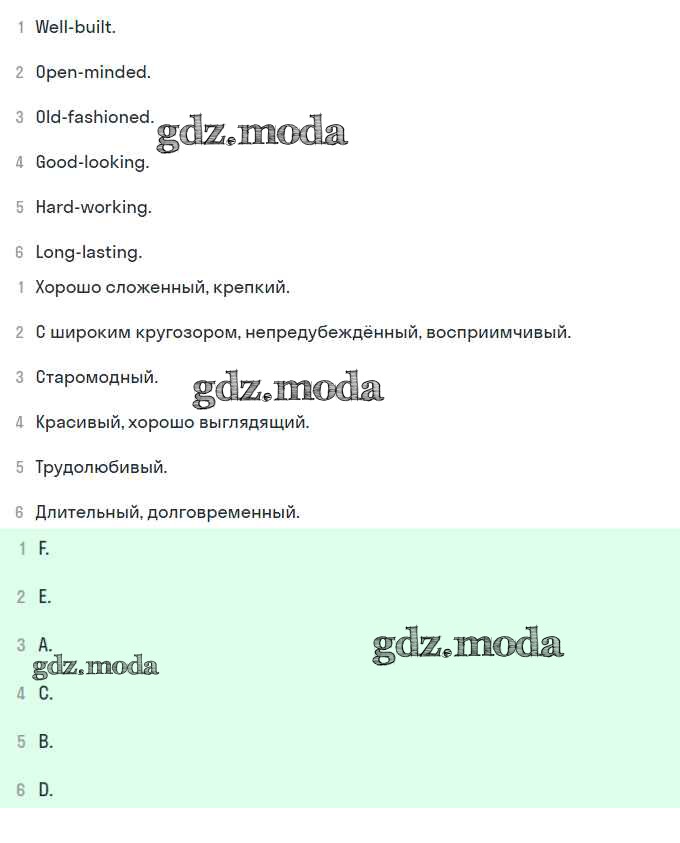 1 Well-built.

2 Open-minded.

3 Old-fashioned.

gdz.moda

4 Good-looking.

5 Hard-working.

6 Long-lasting.

1 Хорошо сложенный, крепкий.

2 С широким кругозором, непредубеждённый, восприимчивый.

3 Старомодный.

gdz.moda

4 Красивый, хорошо выглядящий.

5 Трудолюбивый.

6 Длительный, долговременный.

1 F.

2 E.

3 A.

gdz.moda

gdz.moda

4 C.

5 B.

6 D.